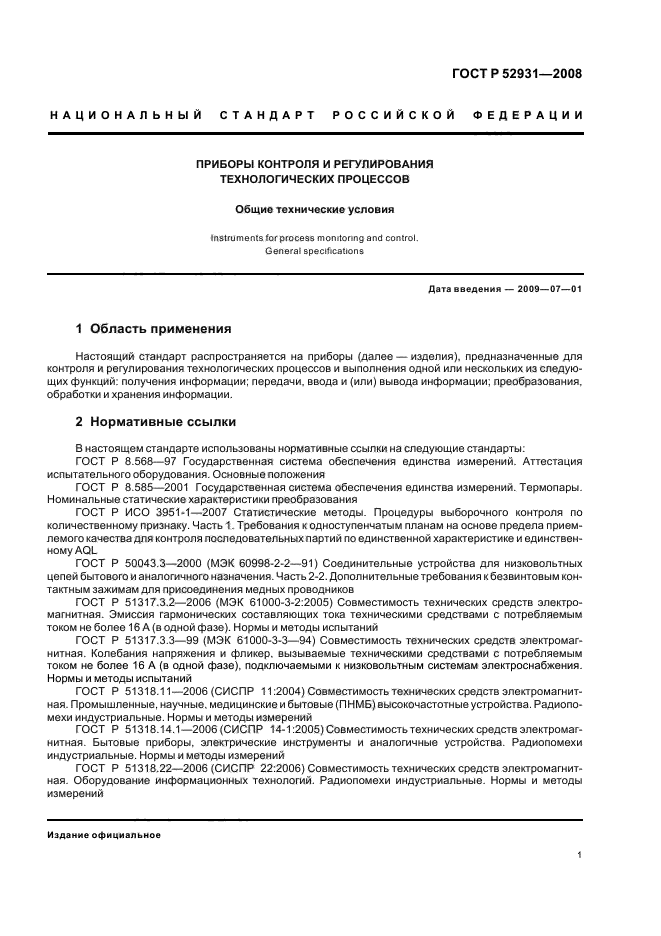 ГОСТ Р 52931—2008

НАЦИОНАЛЬНЫЙ СТАНДАРТ РОССИЙСКОЙ ФЕДЕРАЦИИ

ПРИБОРЫ КОНТРОЛЯ И РЕГУЛИРОВАНИЯ ТЕХНОЛОГИЧЕСКИХ ПРОЦЕССОВ

Общие технические условия

Instruments for process monitoring and control. General specifications

Дата введения — 2009—07—01

1 Область применения

Настоящий стандарт распространяется на приборы (далее — изделия), предназначенные для контроля и регулирования технологических процессов и выполнения одной или нескольких из следующих функций: получения информации; передачи, ввода и (или) вывода информации; преобразования, обработки и хранения информации.

2 Нормативные ссылки

В настоящем стандарте использованы нормативные ссылки на следующие стандарты:
ГОСТ Р 8.568—97 Государственная система обеспечения единства измерений. Аттестация испытательного оборудования. Основные положения
ГОСТ Р 8.585—2001 Государственная система обеспечения единства измерений. Термопары. Номинальные статические характеристики преобразования
ГОСТ Р ИСО 3951-1—2007 Статистические методы. Процедуры выборочного контроля по количественному признаку. Часть 1. Требования к одноступенчатым планам на основе предела приемлемого качества для контроля последовательных партий по единственной характеристике и единственному AQL
ГОСТ Р 50043.3—2000 (МЭК 60998-2-2—91) Соединительные устройства для низковольтных цепей бытового и аналогичного назначения. Часть 2-2. Дополнительные требования к безвинтовым контактным зажимам для присоединения медных проводников
ГОСТ Р 51317.3.2—2006 (МЭК 61000-3-2:2005) Совместимость технических средств электромагнитная. Эмиссия гармонических составляющих тока техническими средствами с потребляемым током не более 16 А (в одной фазе). Нормы и методы испытаний
ГОСТ Р 51317.3.3—99 (МЭК 61000-3-3—94) Совместимость технических средств электромагнитная. Колебания напряжения и фликер, вызываемые техническими средствами с потребляемым током не более 16 А (в одной фазе), подключаемыми к низковольтным системам электроснабжения. Нормы и методы испытаний
ГОСТ Р 51318.11—2006 (СИСПР 11:2004) Совместимость технических средств электромагнитная. Промышленные, научные, медицинские и бытовые (ПНМБ) высокочастотные устройства. Радиопомехи индустриальные. Нормы и методы измерений
ГОСТ Р 51318.14.1—2006 (СИСПР 14-1:2005) Совместимость технических средств электромагнитная. Бытовые приборы, электрические инструменты и аналогичные устройства. Радиопомехи индустриальные. Нормы и методы измерений
ГОСТ Р 51318.22—2006 (СИСПР 22:2006) Совместимость технических средств электромагнитная. Оборудование информационных технологий. Радиопомехи индустриальные. Нормы и методы измерений

Издание официальное

1